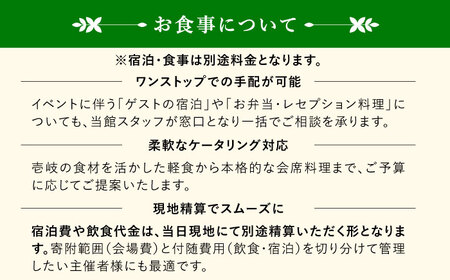 お食事について

※宿泊・食事は別途料金となります。

ワンストップでの手配が可能

イベントに伴う「ゲストの宿泊」や「お弁当・レセプション料理」についても、当館スタッフが窓口となり一括でご相談を承ります。

柔軟なケータリング対応

壱岐の食材を活かした軽食から本格的な会席料理まで、ご予算に応じてご提案いたします。

現地精算でスムーズに

宿泊費や飲食代金は、当日現地にて別途精算いただく形となります。寄附範囲（会場費）と付随費用（飲食・宿泊）を切り分けて管理したい主催者様にも最適です。